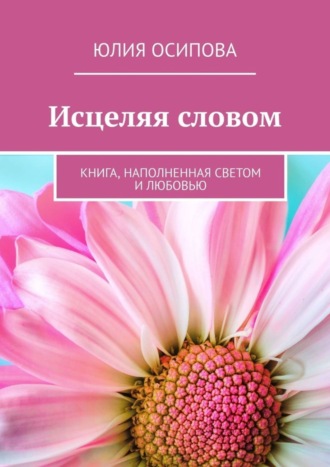 ЮЛИЯ ОСИПОВА

Исцеляя словом

КНИГА, НАПОЛНЕННАЯ СВЕТОМ И ЛЮБОВЬЮ